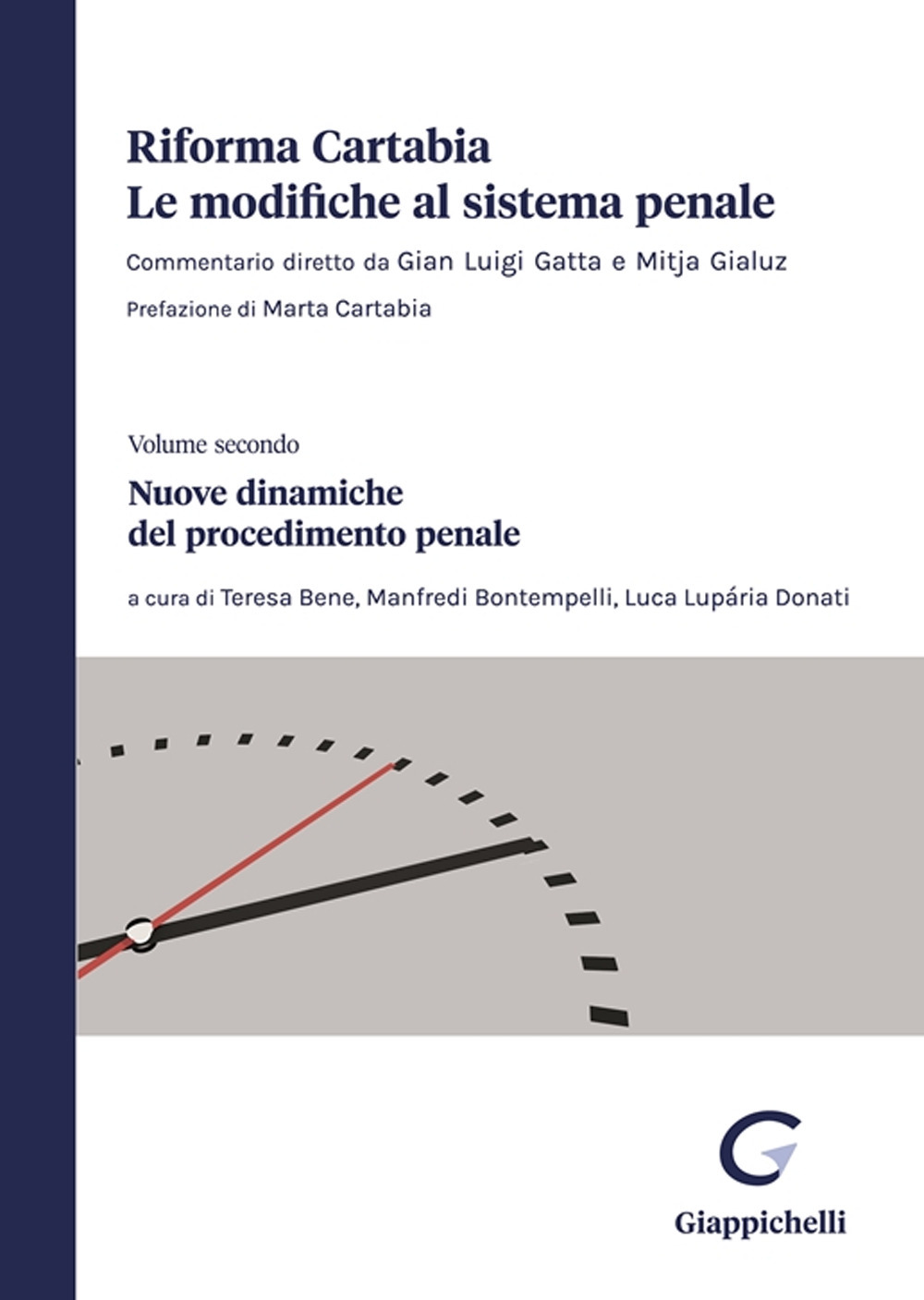 Riforma Cartabia
Le modifiche al sistema penale

Commentario diretto da Gian Luigi Gatta e Mitja Gialuz

Prefazione di Marta Cartabia

Volume secondo

Nuove dinamiche del procedimento penale

a cura di Teresa Bene, Manfredi Bontempelli, Luca Lupária Donati

Giappichelli